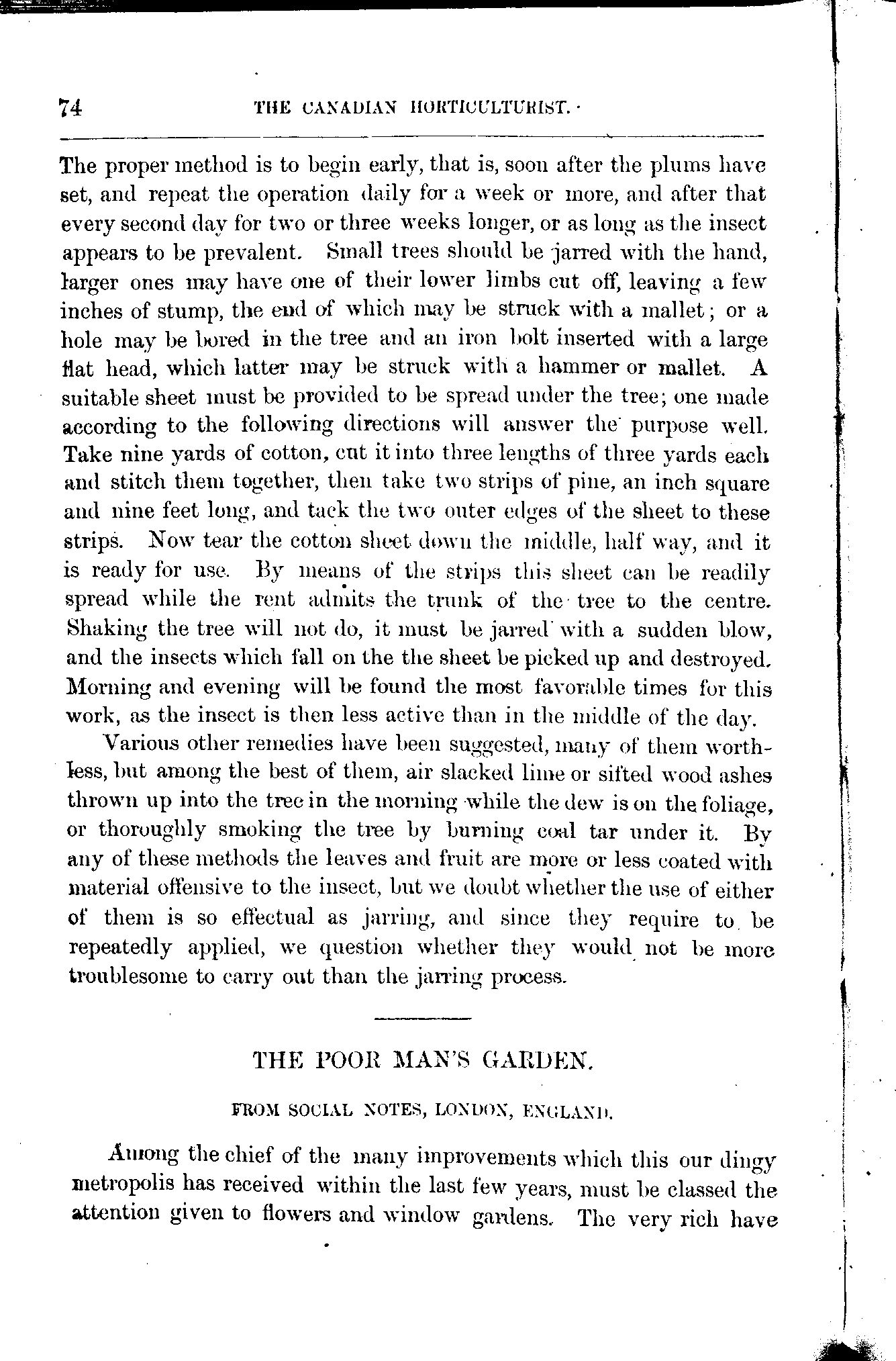 74 THE CANADIAN HORTICULTURIST.

The proper method is to begin early, that is, soon after the plums have set, and repeat the operation daily for a week or more, and after that every second day for two or three weeks longer, or as long as the insect appears to be prevalent. Small trees should be jarred with the hand, larger ones may have one of their lower limbs cut off, leaving a few inches of stump, the end of which may be struck with a mallet; or a hole may be bored in the tree and an iron bolt inserted with a large flat head, which latter may be struck with a hammer or mallet. A suitable sheet must be provided to be spread under the tree; one made according to the following directions will answer the purpose well. Take nine yards of cotton, cut it into three lengths of three yards each and stitch them together, then take two strips of pine, an inch square and nine feet long, and tack the two outer edges of the sheet to these strips. Now tear the cotton sheet down the middle, half way, and it is ready for use. By means of the strips this sheet can be readily spread while the rent admits the trunk of the tree to the centre. Shaking the tree will not do, it must be jarred with a sudden blow, and the insects which fall on the the sheet be picked up and destroyed. Morning and evening will be found the most favorable times for this work, as the insect is then less active than in the middle of the day.

Various other remedies have been suggested, many of them worthless, but among the best of them, air slacked lime or sifted wood ashes thrown up into the tree in the morning while the dew is on the foliage, or thoroughly smoking the tree by burning coal tar under it. By any of these methods the leaves and fruit are more or less coated with material offensive to the insect, but we doubt whether the use of either of them is so effectual as jarring, and since they require to be repeatedly applied, we question whether they would not be more troublesome to carry out than the jarring process.

THE POOR MAN'S GARDEN.

FROM SOCIAL NOTES, LONDON, ENGLAND.

Among the chief of the many improvements which this our dingy metropolis has received within the last few years, must be classed the attention given to flowers and window gardens. The very rich have